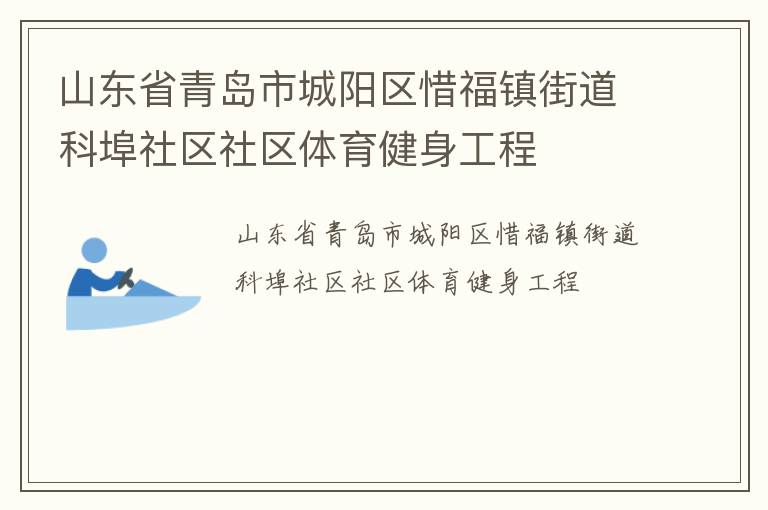 山东省青岛市城阳区惜福镇街道科埠社区社区体育健身工程

山东省青岛市城阳区惜福镇街道科埠社区社区体育健身工程